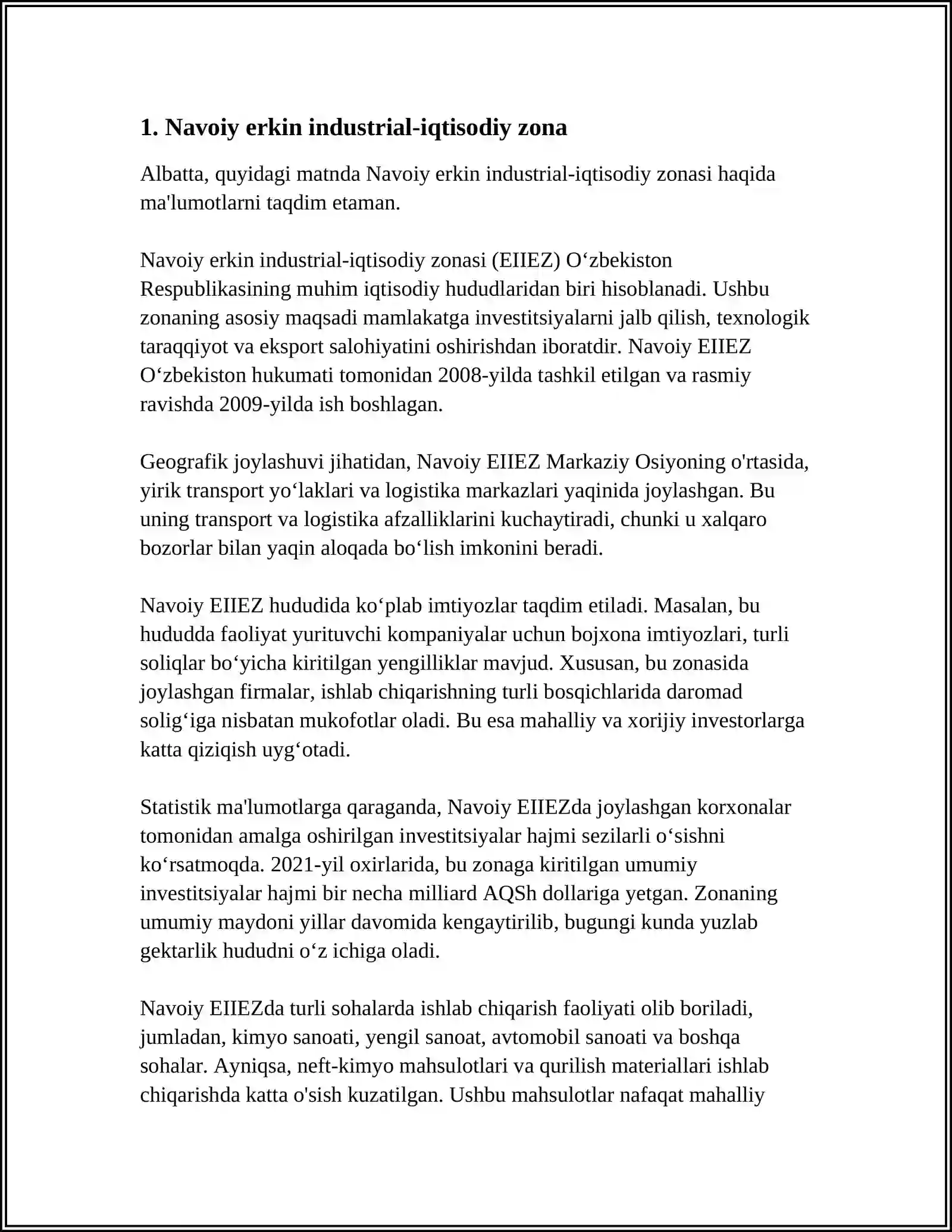 1. Navoiy erkin industrial-iqtisodiy zona

Albatta, quyidagi matnda Navoiy erkin industrial-iqtisodiy zonasi haqida ma'lumotlarni taqdim etaman.

Navoiy erkin industrial-iqtisodiy zonasi (EIIEZ) O‘zbekiston Respublikasining muhim iqtisodiy hududlaridan biri hisoblanadi. Ushbu zonaning asosiy maqsadi mamlakatga investitsiyalarni jalb qilish, texnologik taraqqiyot va eksport salohiyatini oshirishdan iboratdir. Navoiy EIIEZ O‘zbekiston hukumati tomonidan 2008-yilda tashkil etilgan va rasmiy ravishda 2009-yilda ish boshlagan.

Geografik joylashuvi jihatidan, Navoiy EIIEZ Markaziy Osiyoning o'rtasida, yirik transport yo‘laklari va logistika markazlari yaqinida joylashgan. Bu uning transport va logistika afzalliklarini kuchaytiradi, chunki u xalqaro bozorlar bilan yaqin aloqada bo‘lish imkonini beradi.

Navoiy EIIEZ hududida ko‘plab imtiyozlar taqdim etiladi. Masalan, bu hududda faoliyat yurituvchi kompaniyalar uchun bojxona imtiyozlari, turli soliqlar bo‘yicha kiritilgan yengilliklar mavjud. Xususan, bu zonasida joylashgan firmalar, ishlab chiqarishning turli bosqichlarida daromad solig‘iga nisbatan mukofotlar oladi. Bu esa mahalliy va xorijiy investorlarga katta qiziqish uyg‘otadi.

Statistik ma'lumotlarga qaraganda, Navoiy EIIEZda joylashgan korxonalar tomonidan amalga oshirilgan investitsiyalar hajmi sezilarli o‘sishni ko‘rsatmoqda. 2021-yil oxirlarida, bu zonaga kiritilgan umumiy investitsiyalar hajmi bir necha milliard AQSh dollariga yetgan. Zonaning umumiy maydoni yillar davomida kengaytirilib, bugungi kunda yuzlab gektarlik hududni o‘z ichiga oladi.

Navoiy EIIEZda turli sohalarda ishlab chiqarish faoliyati olib boriladi, jumladan, kimyo sanoati, yengil sanoat, avtomobil sanoati va boshqa sohalar. Ayniqsa, neft-kimyo mahsulotlari va qurilish materiallari ishlab chiqarishda katta o'sish kuzatilgan. Ushbu mahsulotlar nafaqat mahalliy